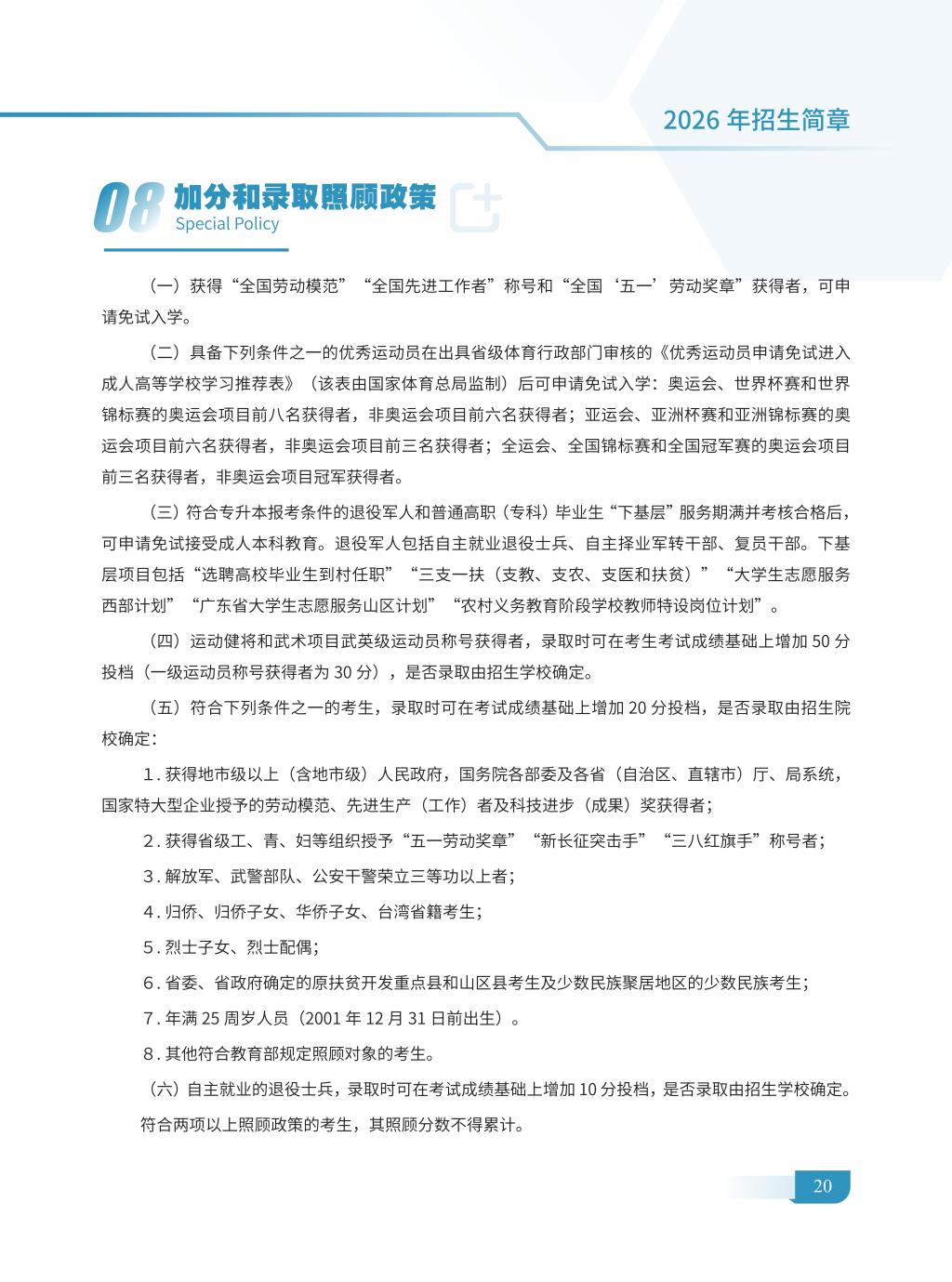 2026年招生简章

08 加分和录取照顾政策
Special Policy

（一）获得“全国劳动模范”“全国先进工作者”称号和“全国‘五一’劳动奖章”获得者，可申请免试入学。

（二）具备下列条件之一的优秀运动员在出具省级体育行政部门审核的《优秀运动员申请免试进入成人高等学校学习推荐表》（该表由国家体育总局监制）后可申请免试入学：奥运会、世界杯赛和世界锦标赛的奥运会项目前八名获得者，非奥运会项目前六名获得者；亚运会、亚洲杯赛和亚洲锦标赛的奥运会项目前六名获得者，非奥运会项目前三名获得者；全运会、全国锦标赛和全国冠军赛的奥运会项目前三名获得者，非奥运会项目冠军获得者。

（三）符合专升本报考条件的退役军人和普通高职（专科）毕业生“下基层”服务期满并考核合格后，可申请免试接受成人本科教育。退役军人包括自主就业退役士兵、自主择业军转干部、复员干部。下基层项目包括“选聘高校毕业生到村任职”“三支一扶（支教、支农、支医和扶贫）”“大学生志愿服务西部计划”“广东省大学生志愿服务山区计划”“农村义务教育阶段学校教师特设岗位计划”。

（四）运动健将和武术项目武英级运动员称号获得者，录取时可在考生考试成绩基础上增加50分投档（一级运动员称号获得者为30分），是否录取由招生学校确定。

（五）符合下列条件之一的考生，录取时可在考试成绩基础上增加20分投档，是否录取由招生院校确定：

1.获得地市级以上（含地市级）人民政府，国务院各部委及各省（自治区、直辖市）厅、局系统，国家特大型企业授予的劳动模范、先进生产（工作）者及科技进步（成果）奖获得者；

2.获得省级工、青、妇等组织授予“五一劳动奖章”“新长征突击手”“三八红旗手”称号者；

3.解放军、武警部队、公安干警荣立三等功以上者；

4.归侨、归侨子女、华侨子女、台湾省籍考生；

5.烈士子女、烈士配偶；

6.省委、省政府确定的原扶贫开发重点县和山区县考生及少数民族聚居地区的少数民族考生；

7.年满25周岁人员（2001年12月31日前出生）。

8.其他符合教育部规定照顾对象的考生。

（六）自主就业的退役士兵，录取时可在考试成绩基础上增加10分投档，是否录取由招生学校确定。

符合两项以上照顾政策的考生，其照顾分数不得累计。

20